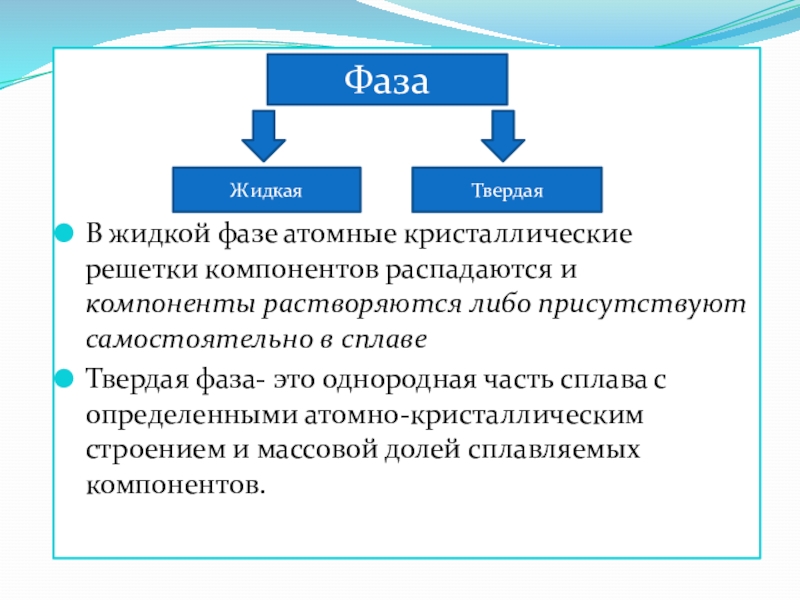 Фаза

Жидкая

Твердая

В жидкой фазе атомные кристаллические решетки компонентов распадаются и компоненты растворяются либо присутствуют самостоятельно в сплаве

Твердая фаза- это однородная часть сплава с определенными атомно-кристаллическим строением и массовой долей сплавляемых компонентов.